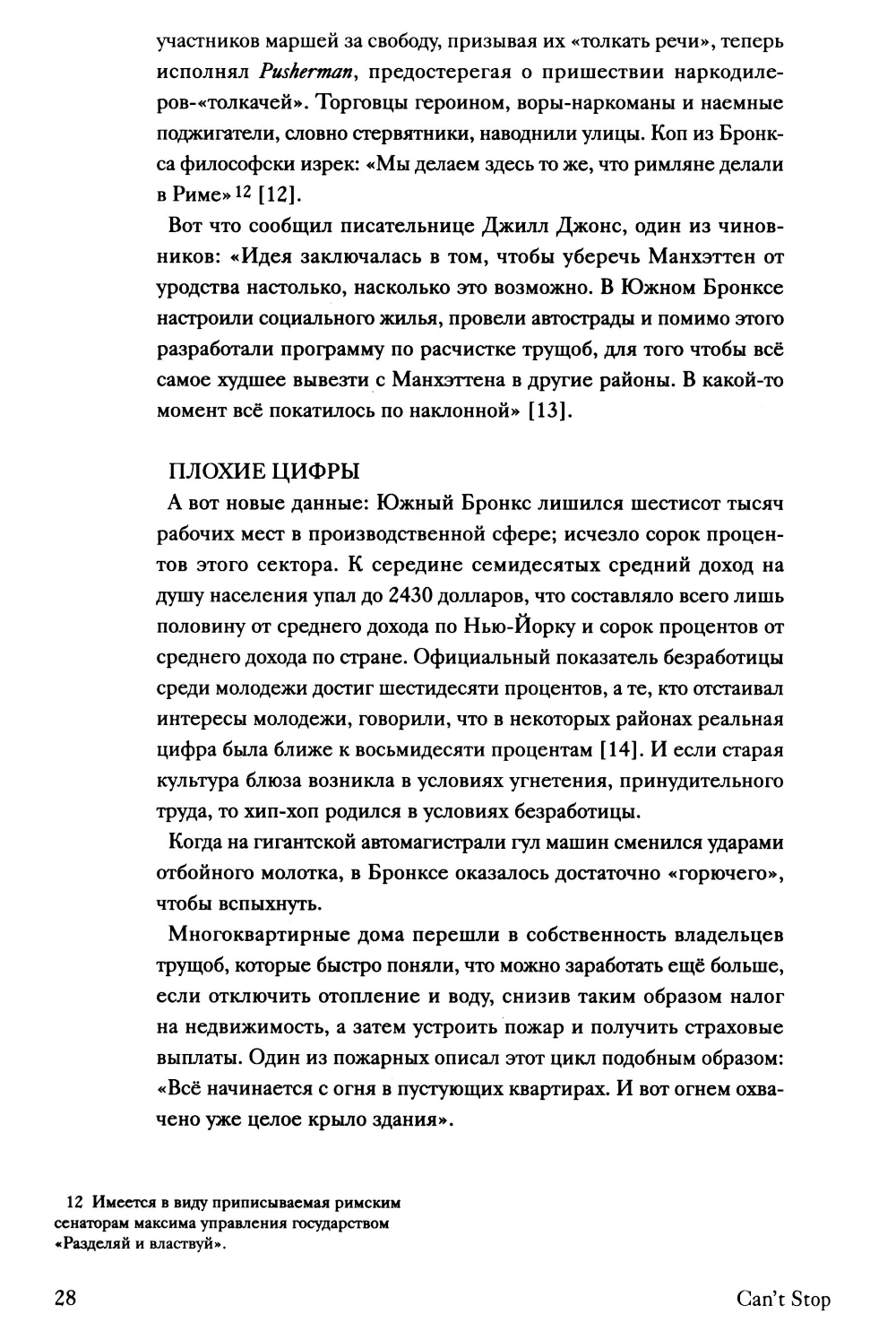 участников маршей за свободу, призывая их «толкать речи», теперь исполнял Pusherman, предостерегая о пришествии наркодилеров-«толкачей». Торговцы героином, воры-наркоманы и наемные поджигатели, словно стервятники, наводнили улицы. Коп из Бронкса философски изрек: «Мы делаем здесь то же, что римляне делали в Риме» 12 [12].

Вот что сообщил писательнице Джилл Джонс, один из чиновников: «Идея заключалась в том, чтобы уберечь Манхэттен от уродства настолько, насколько это возможно. В Южном Бронксе настроили социального жилья, провели автострады и помимо этого разработали программу по расчистке трущоб, для того чтобы всё самое худшее вывезти с Манхэттена в другие районы. В какой-то момент всё покатилось по наклонной» [13].

ПЛОХИЕ ЦИФРЫ

А вот новые данные: Южный Бронкс лишился шестисот тысяч рабочих мест в производственной сфере; исчезло сорок процентов этого сектора. К середине семидесятых средний доход на душу населения упал до 2430 долларов, что составляло всего лишь половину от среднего дохода по Нью-Йорку и сорок процентов от среднего дохода по стране. Официальный показатель безработицы среди молодежи достиг шестидесяти процентов, а те, кто отстаивал интересы молодежи, говорили, что в некоторых районах реальная цифра была ближе к восьмидесяти процентам [14]. И если старая культура блюза возникла в условиях угнетения, принудительного труда, то хип-хоп родился в условиях безработицы.

Когда на гигантской автомагистрали гул машин сменился ударами отбойного молотка, в Бронксе оказалось достаточно «горючего», чтобы вспыхнуть.

Многоквартирные дома перешли в собственность владельцев трущоб, которые быстро поняли, что можно заработать ещё больше, если отключить отопление и воду, снизив таким образом налог на недвижимость, а затем устроить пожар и получить страховые выплаты. Один из пожарных описал этот цикл подобным образом: «Всё начинается с огня в пустующих квартирах. И вот огнем охвачено уже целое крыло здания».

12 Имеется в виду приписываемая римским сенаторам максима управления государством «Разделяй и властвуй».

28 Can't Stop